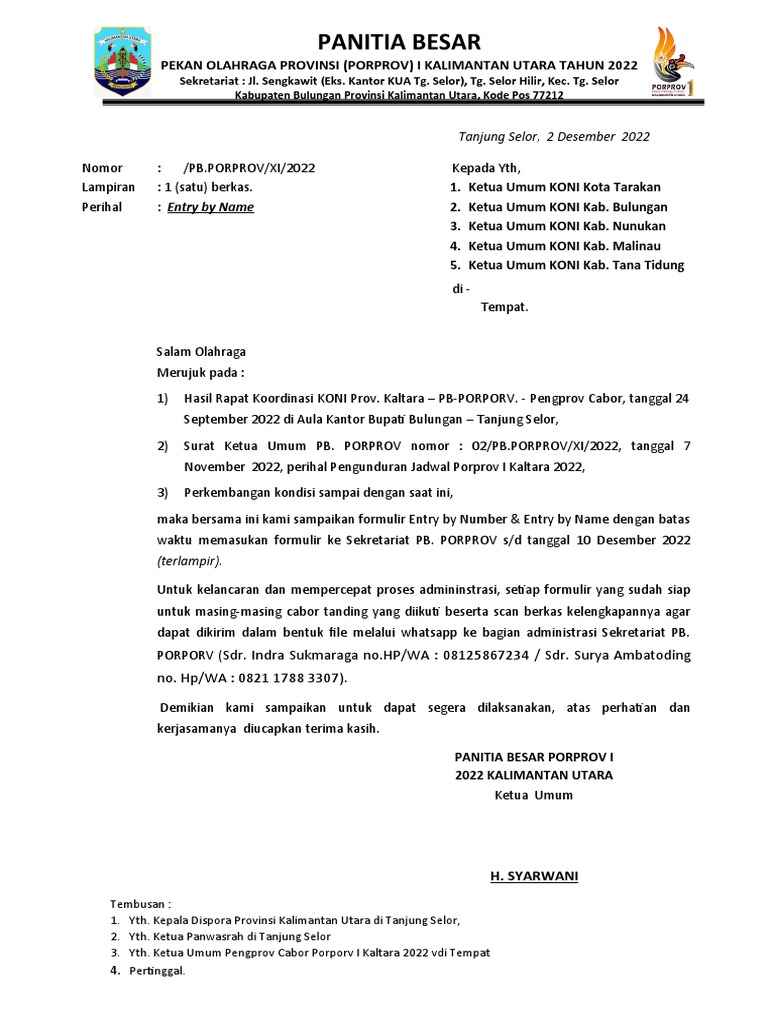 PANITIA BESAR

PEKAN OLAHRAGA PROVINSI (PORPROV) I KALIMANTAN UTARA TAHUN 2022
Sekretariat : Jl. Sengkawit (Eks. Kantor KUA Tg. Selor), Tg. Selor Hilir, Kec. Tg. Selor
Kabupaten Bulungan Provinsi Kalimantan Utara, Kode Pos 77212

PORPROV 1
KALIMANTAN UTARA

Tanjung Selor, 2 Desember 2022

Nomor : /PB.PORPROV/XI/2022
Lampiran : 1 (satu) berkas.
Perihal : Entry by Name

Kepada Yth,
1. Ketua Umum KONI Kota Tarakan
2. Ketua Umum KONI Kab. Bulungan
3. Ketua Umum KONI Kab. Nunukan
4. Ketua Umum KONI Kab. Malinau
5. Ketua Umum KONI Kab. Tana Tidung

di -
Tempat.

Salam Olahraga
Merujuk pada :

1) Hasil Rapat Koordinasi KONI Prov. Kaltara – PB-PORPORV. - Pengprov Cabor, tanggal 24 September 2022 di Aula Kantor Bupati Bulungan – Tanjung Selor,

2) Surat Ketua Umum PB. PORPROV nomor : 02/PB.PORPROV/XI/2022, tanggal 7 November 2022, perihal Pengunduran Jadwal Porprov I Kaltara 2022,

3) Perkembangan kondisi sampai dengan saat ini,

maka bersama ini kami sampaikan formulir Entry by Number & Entry by Name dengan batas waktu memasukan formulir ke Sekretariat PB. PORPROV s/d tanggal 10 Desember 2022 (terlampir).

Untuk kelancaran dan mempercepat proses admininstrasi, setiap formulir yang sudah siap untuk masing-masing cabor tanding yang diikuti beserta scan berkas kelengkapannya agar dapat dikirim dalam bentuk file melalui whatsapp ke bagian administrasi Sekretariat PB. PORPORV (Sdr. Indra Sukmaraga no.HP/WA : 08125867234 / Sdr. Surya Ambatoding no. Hp/WA : 0821 1788 3307).

Demikian kami sampaikan untuk dapat segera dilaksanakan, atas perhatian dan kerjasamanya diucapkan terima kasih.

PANITIA BESAR PORPROV I
2022 KALIMANTAN UTARA
Ketua Umum

H. SYARWANI

Tembusan :
1. Yth. Kepala Dispora Provinsi Kalimantan Utara di Tanjung Selor,
2. Yth. Ketua Panwasrah di Tanjung Selor
3. Yth. Ketua Umum Pengprov Cabor Porporv I Kaltara 2022 vdi Tempat
4. Pertinggal.